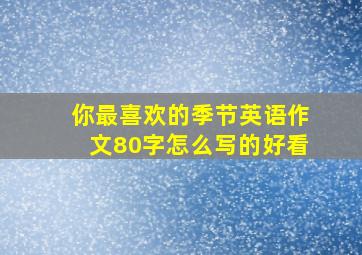 你最喜欢的季节英语作文80字怎么写的好看